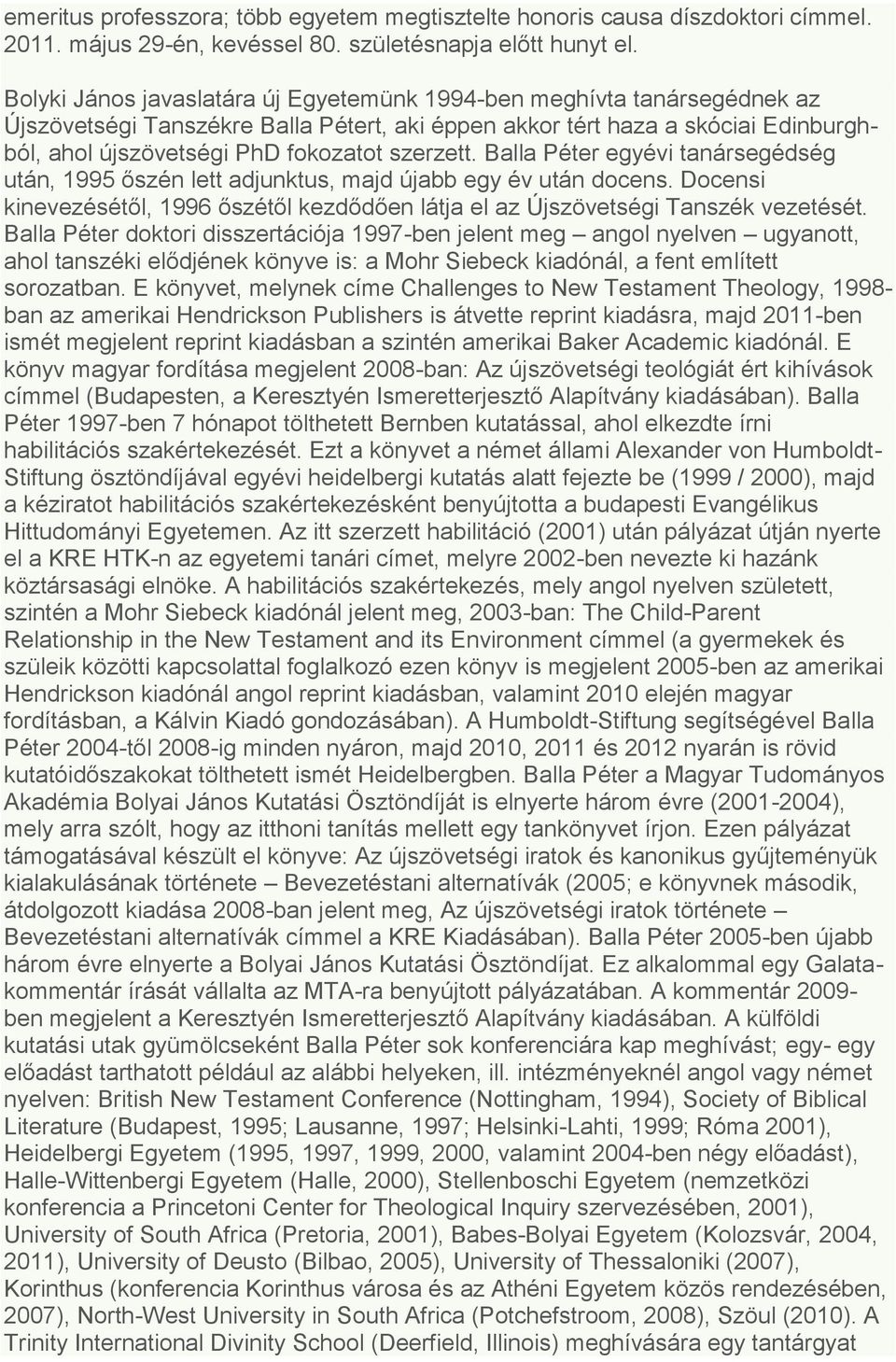 emeritus professzora; több egyetem megtisztelte honoris causa díszdoktori címmel. 2011. május 29-én, kevéssel 80. születésnapja előtt hunyt el.

Bolyki János javaslatára új Egyetemünk 1994-ben meghívta tanársegédnek az Újszövetségi Tanszékre Balla Pétert, aki éppen akkor tért haza a skóciai Edinburghból, ahol újszövetségi PhD fokozatot szerzett. Balla Péter egyévi tanársegédség után, 1995 őszén lett adjunktus, majd újabb egy év után docens. Docensi kinevezésétől, 1996 őszétől kezdődően látja el az Újszövetségi Tanszék vezetését. Balla Péter doktori disszertációja 1997-ben jelent meg – angol nyelven – ugyanott, ahol tanszéki elődjének könyve is: a Mohr Siebeck kiadónál, a fent említett sorozatban. E könyvet, melynek címe Challenges to New Testament Theology, 1998-ban az amerikai Hendrickson Publishers is átvette reprint kiadásra, majd 2011-ben ismét megjelent reprint kiadásban a szintén amerikai Baker Academic kiadónál. E könyv magyar fordítása megjelent 2008-ban: Az újszövetségi teológiát ért kihívások címmel (Budapesten, a Keresztyén Ismeretterjesztő Alapítvány kiadásában). Balla Péter 1997-ben 7 hónapot tölthetett Bernben kutatással, ahol elkezdte írni habilitációs szakértekezését. Ezt a könyvet a német állami Alexander von Humboldt-Stiftung ösztöndíjával egyévi heidelbergi kutatás alatt fejezte be (1999 / 2000), majd a kéziratot habilitációs szakértekezésként benyújtotta a budapesti Evangélikus Hittudományi Egyetemen. Az itt szerzett habilitáció (2001) után pályázat útján nyerte el a KRE HTK-n az egyetemi tanári címet, melyre 2002-ben nevezte ki hazánk köztársasági elnöke. A habilitációs szakértekezés, mely angol nyelven született, szintén a Mohr Siebeck kiadónál jelent meg, 2003-ban: The Child-Parent Relationship in the New Testament and its Environment címmel (a gyermekek és szüleik közötti kapcsolattal foglalkozó ezen könyv is megjelent 2005-ben az amerikai Hendrickson kiadónál angol reprint kiadásban, valamint 2010 elején magyar fordításban, a Kálvin Kiadó gondozásában). A Humboldt-Stiftung segítségével Balla Péter 2004-től 2008-ig minden nyáron, majd 2010, 2011 és 2012 nyarán is rövid kutatóidőszakokat tölthetett ismét Heidelbergben. Balla Péter a Magyar Tudományos Akadémia Bolyai János Kutatási Ösztöndíját is elnyerte három évre (2001-2004), mely arra szólt, hogy az itthoni tanítás mellett egy tankönyvet írjon. Ezen pályázat támogatásával készült el könyve: Az újszövetségi iratok és kanonikus gyűjteményük kialakulásának története – Bevezetéstani alternatívák (2005; e könyvnek második, átdolgozott kiadása 2008-ban jelent meg, Az újszövetségi iratok története – Bevezetéstani alternatívák címmel a KRE Kiadásában). Balla Péter 2005-ben újabb három évre elnyerte a Bolyai János Kutatási Ösztöndíjat. Ez alkalommal egy Galata-kommentár írását vállalta az MTA-ra benyújtott pályázatában. A kommentár 2009-ben megjelent a Keresztyén Ismeretterjesztő Alapítvány kiadásában. A külföldi kutatási utak gyümölcseként Balla Péter sok konferenciára kap meghívást; egy- egy előadást tarthatott például az alábbi helyeken, ill. intézményeknél angol vagy német nyelven: British New Testament Conference (Nottingham, 1994), Society of Biblical Literature (Budapest, 1995; Lausanne, 1997; Helsinki-Lahti, 1999; Róma 2001), Heidelbergi Egyetem (1995, 1997, 1999, 2000, valamint 2004-ben négy előadást), Halle-Wittenbergi Egyetem (Halle, 2000), Stellenboschi Egyetem (nemzetközi konferencia a Princetoni Center for Theological Inquiry szervezésében, 2001), University of South Africa (Pretoria, 2001), Babes-Bolyai Egyetem (Kolozsvár, 2004, 2011), University of Deusto (Bilbao, 2005), University of Thessaloniki (2007), Korinthus (konferencia Korinthus városa és az Athéni Egyetem közös rendezésében, 2007), North-West University in South Africa (Potchefstroom, 2008), Szöul (2010). A Trinity International Divinity School (Deerfield, Illinois) meghívására egy tantárgyat